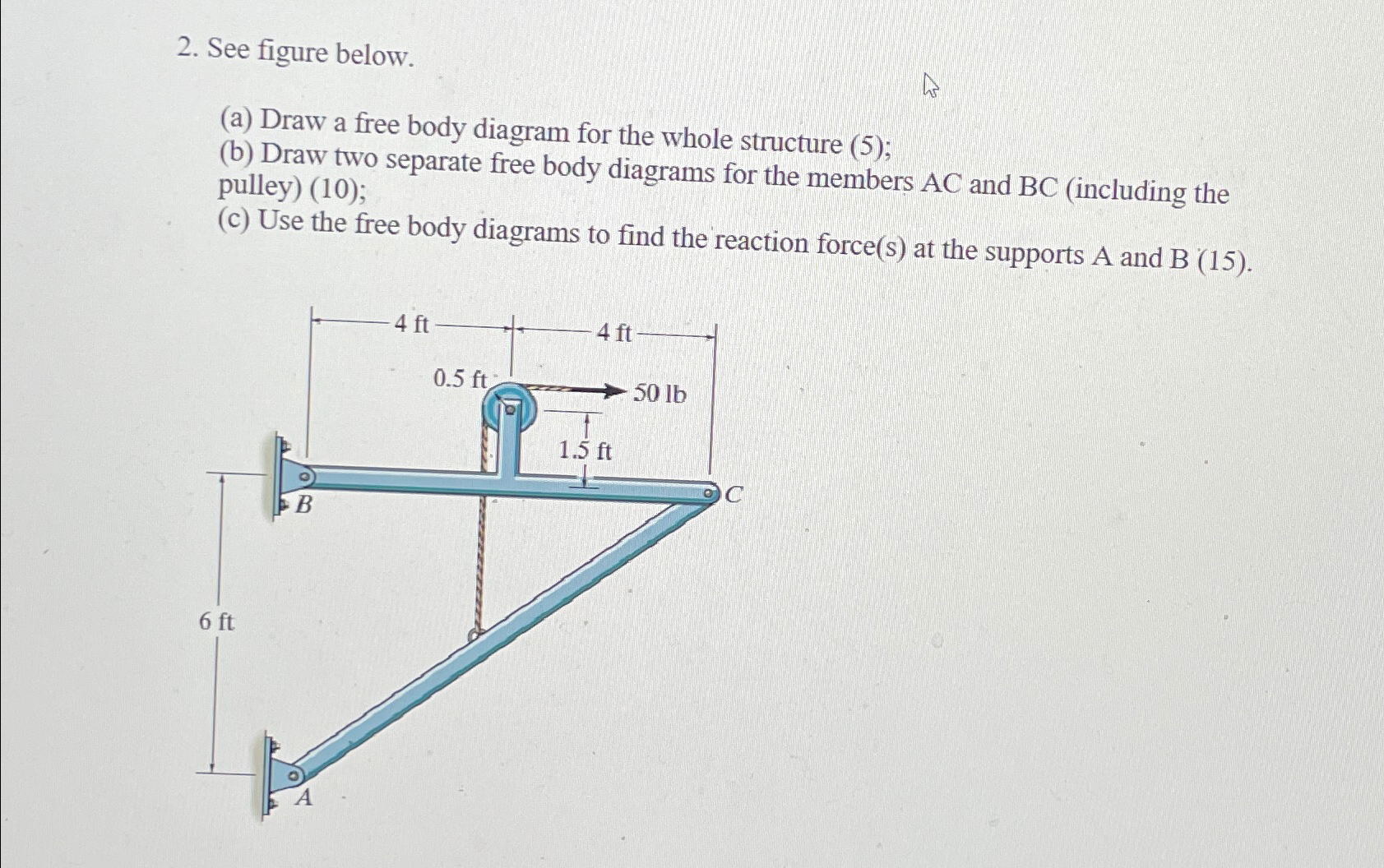 2. See figure below.

(a) Draw a free body diagram for the whole structure (5);
(b) Draw two separate free body diagrams for the members AC and BC (including the pulley) (10);
(c) Use the free body diagrams to find the reaction force(s) at the supports A and B (15).

4 ft
4 ft
0.5 ft
50 lb
1.5 ft
B
C
6 ft
A